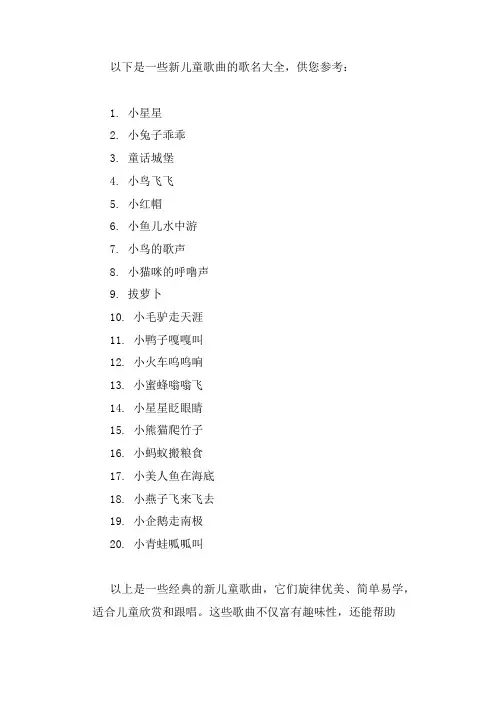 以下是一些新儿童歌曲的歌名大全，供您参考：

1. 小星星
2. 小兔子乖乖
3. 童话城堡
4. 小鸟飞飞
5. 小红帽
6. 小鱼儿水中游
7. 小鸟的歌声
8. 小猫咪的呼噜声
9. 拔萝卜
10. 小毛驴走天涯
11. 小鸭子嘎嘎叫
12. 小火车呜呜响
13. 小蜜蜂嗡嗡飞
14. 小星星眨眼睛
15. 小熊猫爬竹子
16. 小蚂蚁搬粮食
17. 小美人鱼在海底
18. 小燕子飞来飞去
19. 小企鹅走南极
20. 小青蛙呱呱叫

以上是一些经典的新儿童歌曲，它们旋律优美、简单易学，适合儿童欣赏和跟唱。这些歌曲不仅富有趣味性，还能帮助